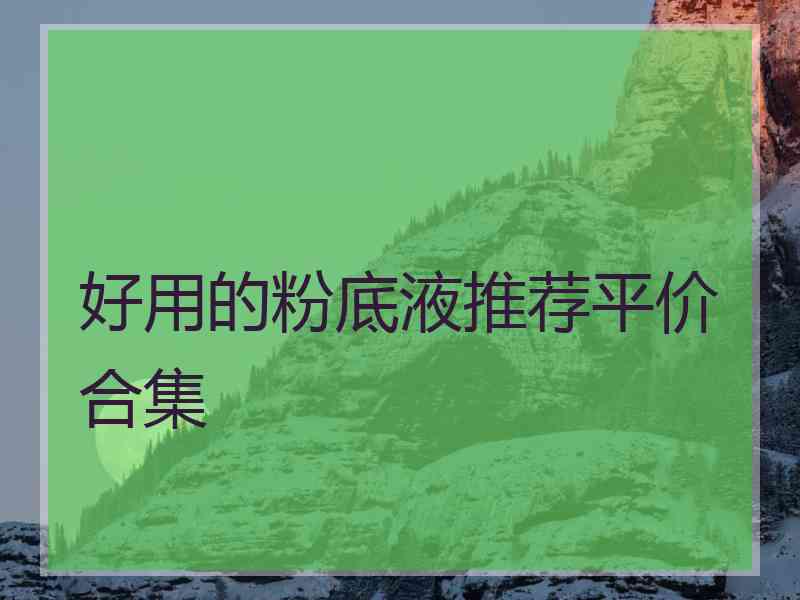 好用的粉底液推荐平价合集